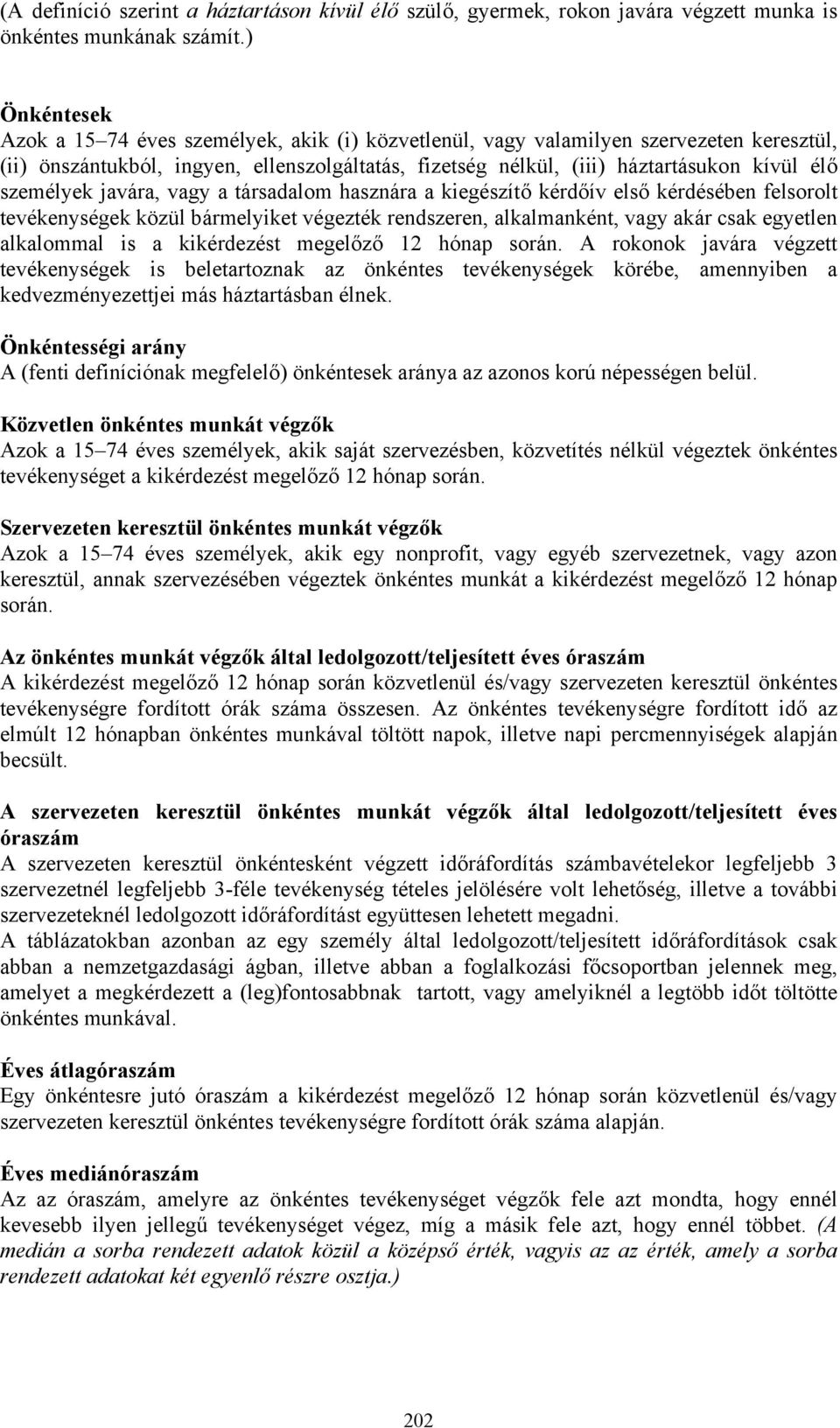 (A definíció szerint a háztartáson kívül élő szülő, gyermek, rokon javára végzett munka is önkéntes munkának számít.)

Önkéntesek
Azok a 15–74 éves személyek, akik (i) közvetlenül, vagy valamilyen szervezeten keresztül, (ii) önszántukból, ingyen, ellenszolgáltatás, fizetség nélkül, (iii) háztartásukon kívül élő személyek javára, vagy a társadalom hasznára a kiegészítő kérdőív első kérdésében felsorolt tevékenységek közül bármelyiket végezték rendszeren, alkalmanként, vagy akár csak egyetlen alkalommal is a kikérdezést megelőző 12 hónap során. A rokonok javára végzett tevékenységek is beletartoznak az önkéntes tevékenységek körébe, amennyiben a kedvezményezettjei más háztartásban élnek.

Önkéntességi arány
A (fenti definíciónak megfelelő) önkéntesek aránya az azonos korú népességen belül.

Közvetlen önkéntes munkát végzők
Azok a 15–74 éves személyek, akik saját szervezésben, közvetítés nélkül végeztek önkéntes tevékenységet a kikérdezést megelőző 12 hónap során.

Szervezeten keresztül önkéntes munkát végzők
Azok a 15–74 éves személyek, akik egy nonprofit, vagy egyéb szervezetnek, vagy azon keresztül, annak szervezésében végeztek önkéntes munkát a kikérdezést megelőző 12 hónap során.

Az önkéntes munkát végzők által ledolgozott/teljesített éves óraszám
A kikérdezést megelőző 12 hónap során közvetlenül és/vagy szervezeten keresztül önkéntes tevékenységre fordított órák száma összesen. Az önkéntes tevékenységre fordított idő az elmúlt 12 hónapban önkéntes munkával töltött napok, illetve napi percmennyiségek alapján becsült.

A szervezeten keresztül önkéntes munkát végzők által ledolgozott/teljesített éves óraszám
A szervezeten keresztül önkéntesként végzett időráfordítás számbavételekor legfeljebb 3 szervezetnél legfeljebb 3-féle tevékenység tételes jelölésére volt lehetőség, illetve a további szervezeteknél ledolgozott időráfordítást együttesen lehetett megadni.
A táblázatokban azonban az egy személy által ledolgozott/teljesített időráfordítások csak abban a nemzetgazdasági ágban, illetve abban a foglalkozási főcsoportban jelennek meg, amelyet a megkérdezett a (leg)fontosabbnak tartott, vagy amelyiknél a legtöbb időt töltötte önkéntes munkával.

Éves átlagóraszám
Egy önkéntesre jutó óraszám a kikérdezést megelőző 12 hónap során közvetlenül és/vagy szervezeten keresztül önkéntes tevékenységre fordított órák száma alapján.

Éves mediánóraszám
Az az óraszám, amelyre az önkéntes tevékenységet végzők fele azt mondta, hogy ennél kevesebb ilyen jellegű tevékenységet végez, míg a másik fele azt, hogy ennél többet. (A medián a sorba rendezett adatok közül a középső érték, vagyis az az érték, amely a sorba rendezett adatokat két egyenlő részre osztja.)

202